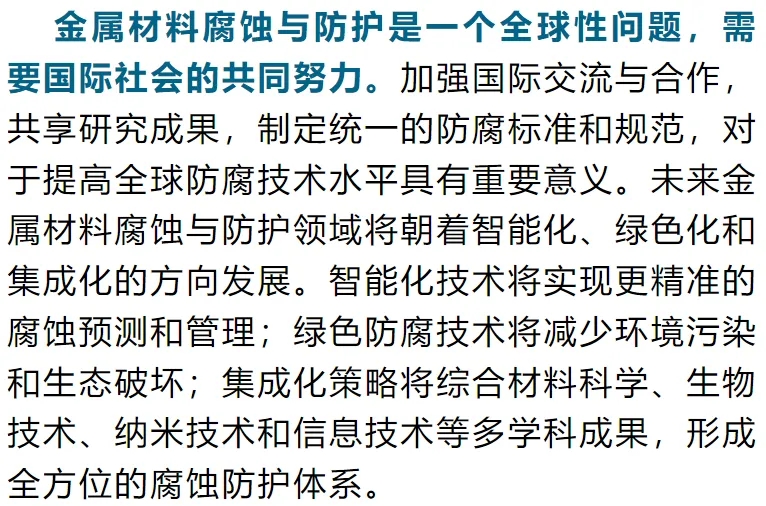 金属材料腐蚀与防护是一个全球性问题，需要国际社会的共同努力。加强国际交流与合作，共享研究成果，制定统一的防腐标准和规范，对于提高全球防腐技术水平具有重要意义。未来金属材料腐蚀与防护领域将朝着智能化、绿色化和集成化的方向发展。智能化技术将实现更精准的腐蚀预测和管理；绿色防腐技术将减少环境污染和生态破坏；集成化策略将综合材料科学、生物技术、纳米技术和信息技术等多学科成果，形成全方位的腐蚀防护体系。